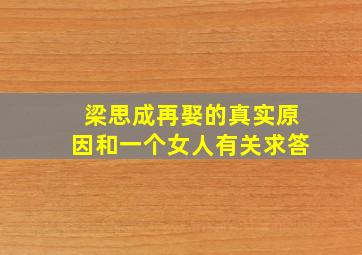 梁思成再娶的真实原因和一个女人有关求答